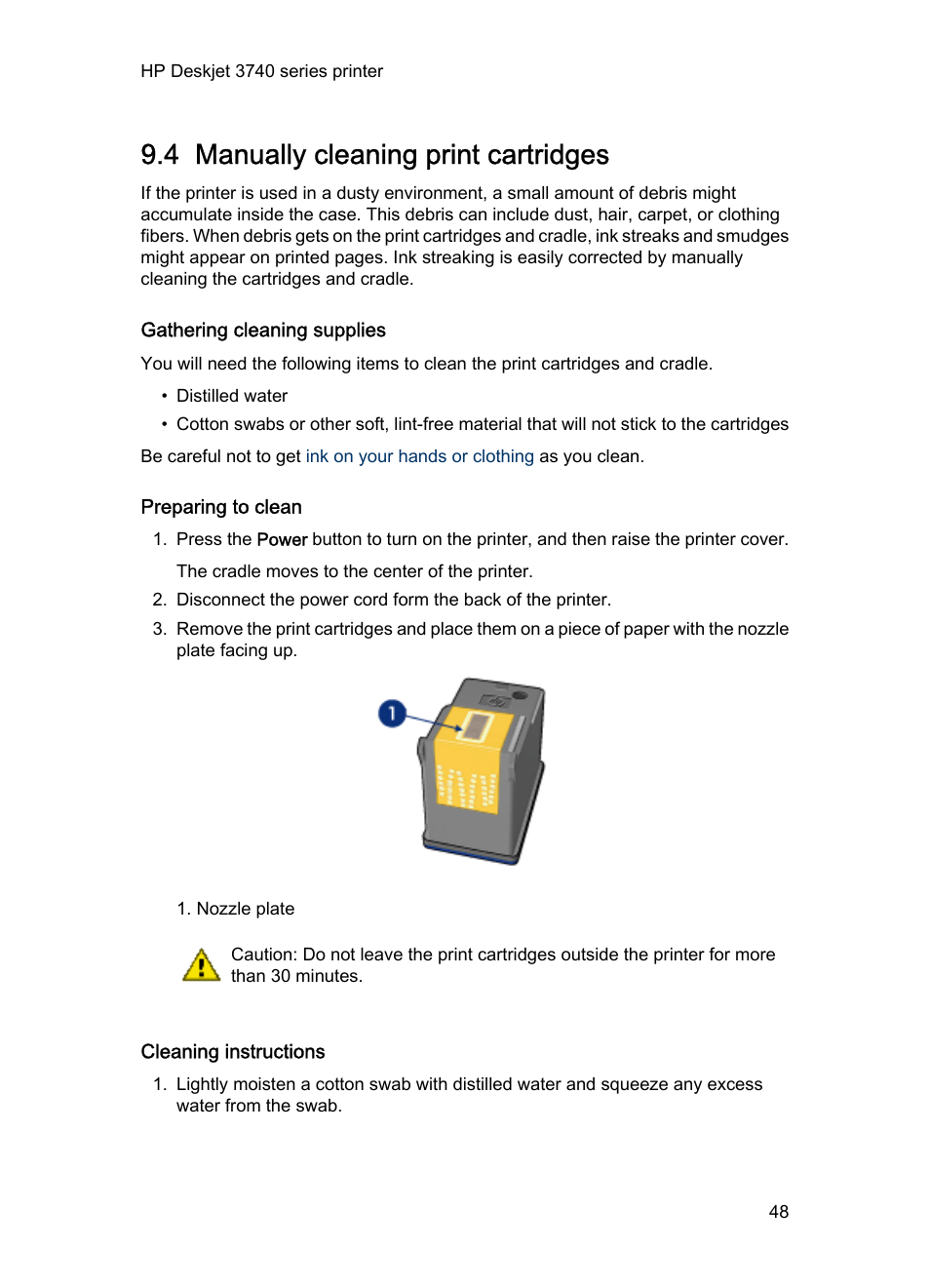 HP Deskjet 3740 series printer

9.4 Manually cleaning print cartridges

If the printer is used in a dusty environment, a small amount of debris might accumulate inside the case. This debris can include dust, hair, carpet, or clothing fibers. When debris gets on the print cartridges and cradle, ink streaks and smudges might appear on printed pages. Ink streaking is easily corrected by manually cleaning the cartridges and cradle.

Gathering cleaning supplies

You will need the following items to clean the print cartridges and cradle.

• Distilled water
• Cotton swabs or other soft, lint-free material that will not stick to the cartridges

Be careful not to get ink on your hands or clothing as you clean.

Preparing to clean

1. Press the Power button to turn on the printer, and then raise the printer cover.
The cradle moves to the center of the printer.
2. Disconnect the power cord form the back of the printer.
3. Remove the print cartridges and place them on a piece of paper with the nozzle plate facing up.

1

1. Nozzle plate

Caution: Do not leave the print cartridges outside the printer for more than 30 minutes.

Cleaning instructions

1. Lightly moisten a cotton swab with distilled water and squeeze any excess water from the swab.

48